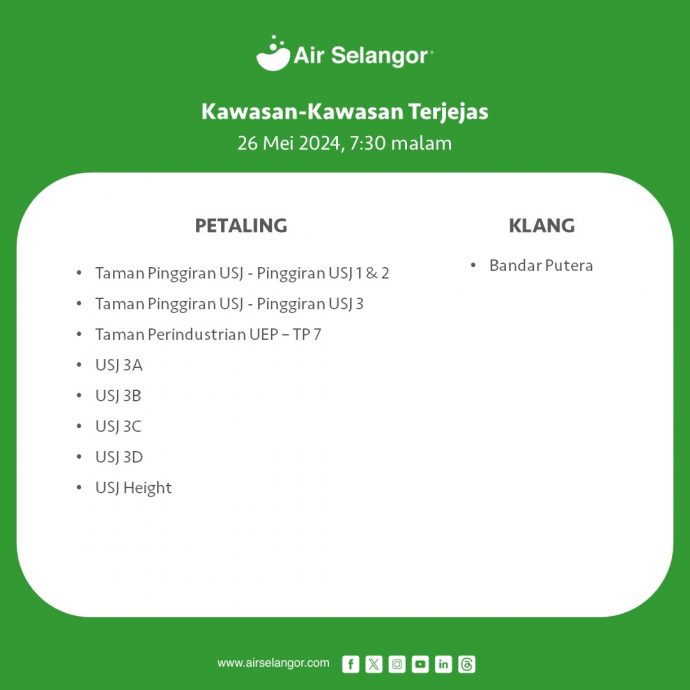 Air Selangor

Kawasan-Kawasan Terjejas
26 Mei 2024, 7:30 malam

PETALING

• Taman Pinggiran USJ - Pinggiran USJ 1 & 2
• Taman Pinggiran USJ - Pinggiran USJ 3
• Taman Perindustrian UEP – TP 7
• USJ 3A
• USJ 3B
• USJ 3C
• USJ 3D
• USJ Height

KLANG

• Bandar Putera

www.airselangor.com